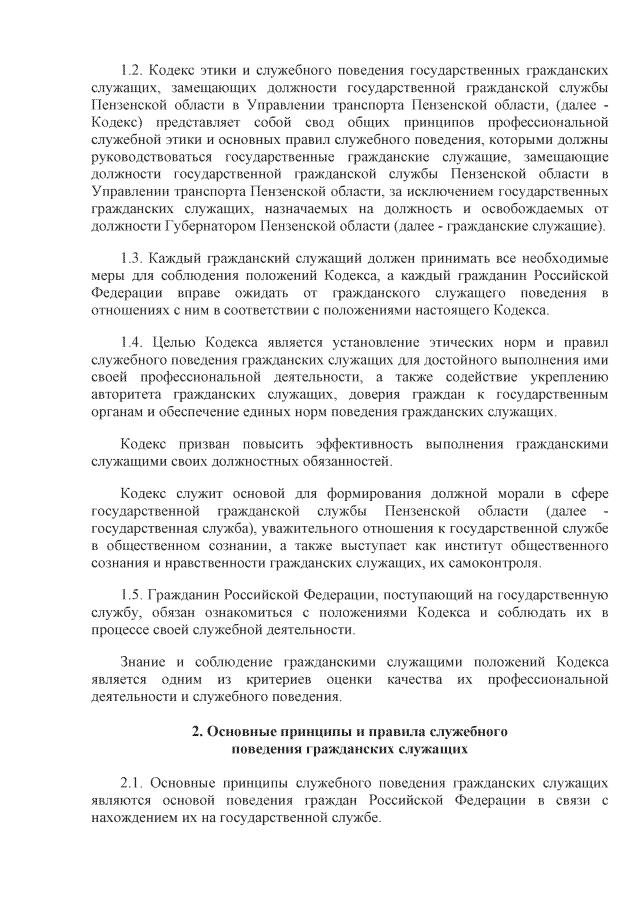 1.2. Кодекс этики и служебного поведения государственных гражданских служащих, замещающих должности государственной гражданской службы Пензенской области в Управлении транспорта Пензенской области, (далее - Кодекс) представляет собой свод общих принципов профессиональной служебной этики и основных правил служебного поведения, которыми должны руководствоваться государственные гражданские служащие, замещающие должности государственной гражданской службы Пензенской области в Управлении транспорта Пензенской области, за исключением государственных гражданских служащих, назначаемых на должность и освобождаемых от должности Губернатором Пензенской области (далее - гражданские служащие).

1.3. Каждый гражданский служащий должен принимать все необходимые меры для соблюдения положений Кодекса, а каждый гражданин Российской Федерации вправе ожидать от гражданского служащего поведения в отношениях с ним в соответствии с положениями настоящего Кодекса.

1.4. Целью Кодекса является установление этических норм и правил служебного поведения гражданских служащих для достойного выполнения ими своей профессиональной деятельности, а также содействие укреплению авторитета гражданских служащих, доверия граждан к государственным органам и обеспечение единых норм поведения гражданских служащих.

Кодекс призван повысить эффективность выполнения гражданскими служащими своих должностных обязанностей.

Кодекс служит основой для формирования должной морали в сфере государственной гражданской службы Пензенской области (далее - государственная служба), уважительного отношения к государственной службе в общественном сознании, а также выступает как институт общественного сознания и нравственности гражданских служащих, их самоконтроля.

1.5. Гражданин Российской Федерации, поступающий на государственную службу, обязан ознакомиться с положениями Кодекса и соблюдать их в процессе своей служебной деятельности.

Знание и соблюдение гражданскими служащими положений Кодекса является одним из критериев оценки качества их профессиональной деятельности и служебного поведения.

2. Основные принципы и правила служебного поведения гражданских служащих

2.1. Основные принципы служебного поведения гражданских служащих являются основой поведения граждан Российской Федерации в связи с нахождением их на государственной службе.